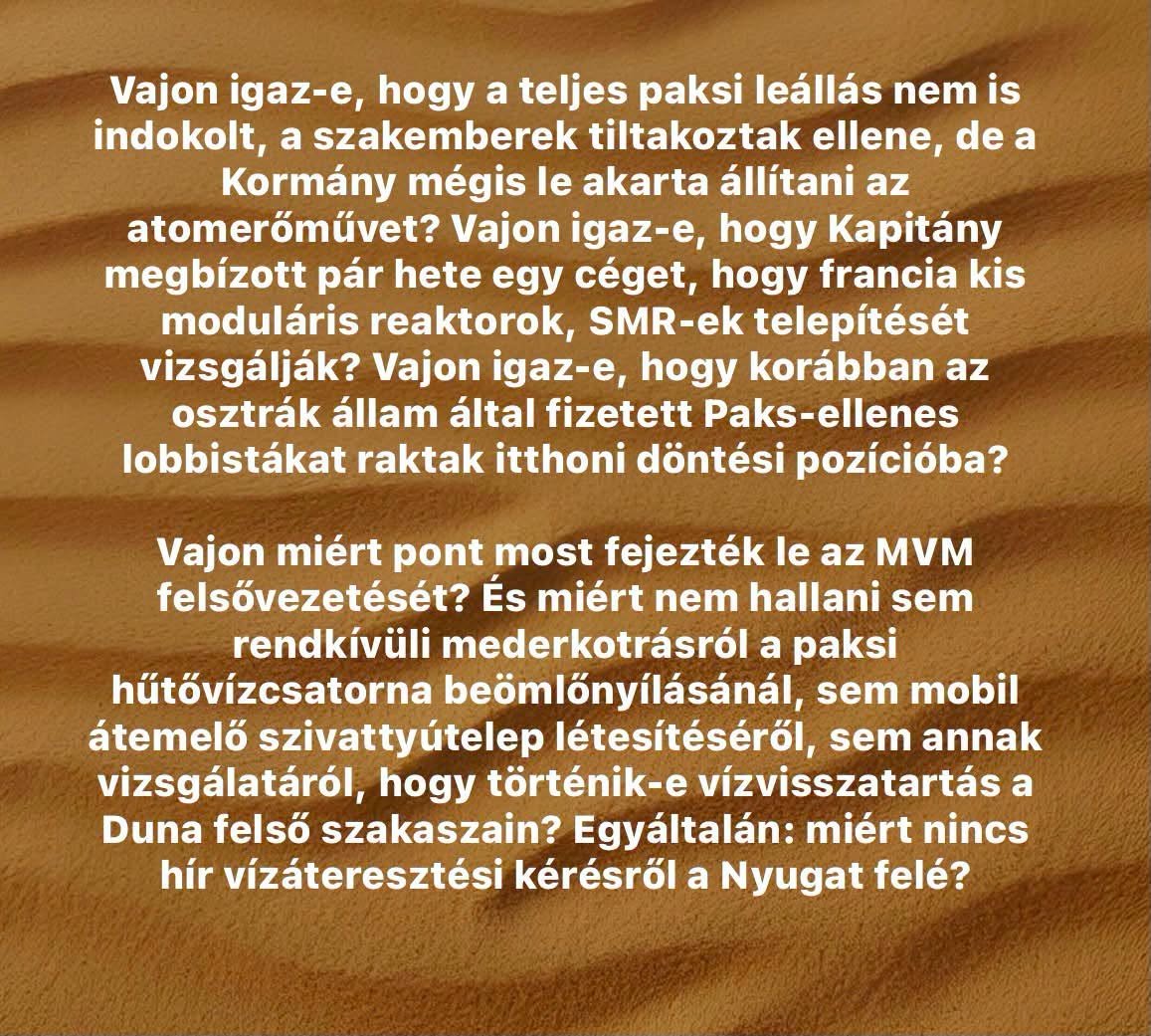 Vajon igaz-e, hogy a teljes paksi leállás nem is indokolt, a szakemberek tiltakoztak ellene, de a Kormány mégis le akarta állítani az atomerőművet? Vajon igaz-e, hogy Kapitány megbízott pár hete egy céget, hogy francia kis moduláris reaktorok, SMR-ek telepítését vizsgálják? Vajon igaz-e, hogy korábban az osztrák állam által fizetett Paks-ellenes lobbistákat raktak itthoni döntési pozícióba?

Vajon miért pont most fejezték le az MVM felsővezetését? És miért nem hallani sem rendkívüli mederkotrásról a paksi hűtővízcsatorna beömlőnyílásánál, sem mobil átemelő szivattyútelep létesítéséről, sem annak vizsgálatáról, hogy történik-e vízvisszatartás a Duna felső szakaszain? Egyáltalán: miért nincs hír vízáteresztési kérésről a Nyugat felé?